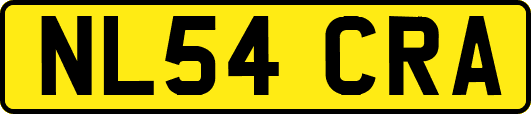 NL54 CRA